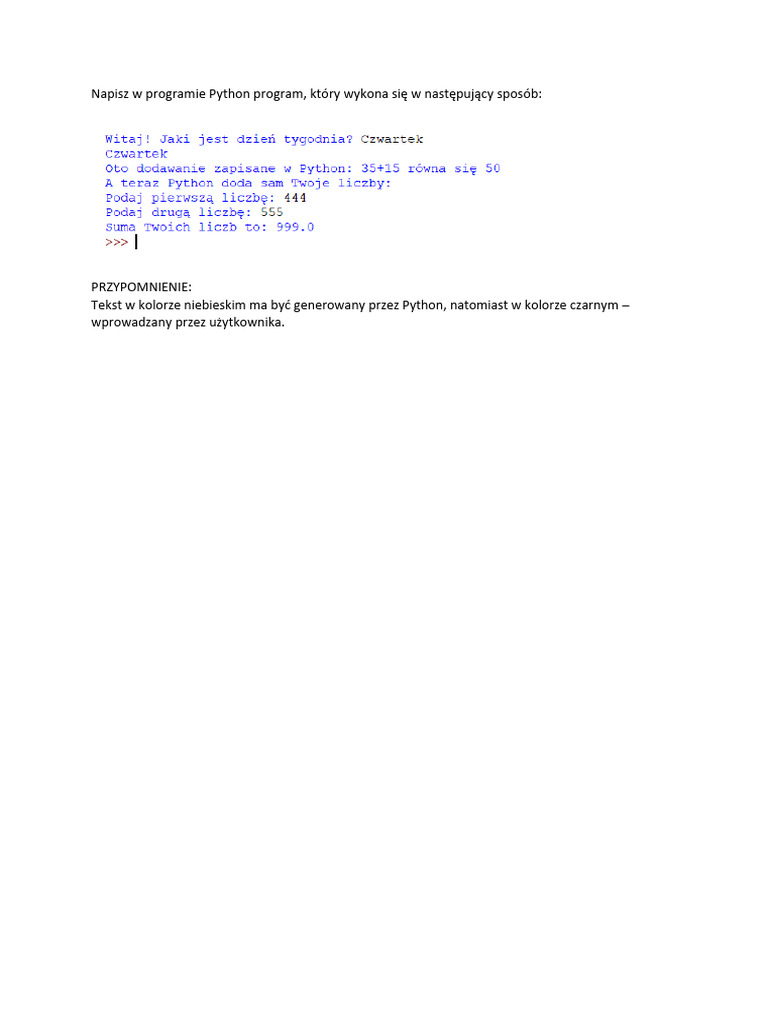 Napisz w programie Python program, który wykona się w następujący sposób:

Witaj! Jaki jest dzień tygodnia? Czwartek
Czwartek
Oto dodawanie zapisane w Python: 35+15 równa się 50
A teraz Python doda sam Twoje liczby:
Podaj pierwszą liczbę: 444
Podaj drugą liczbę: 555
Suma Twoich liczb to: 999.0
>>>

PRZYPOMNIENIE:
Tekst w kolorze niebieskim ma być generowany przez Python, natomiast w kolorze czarnym – wprowadzany przez użytkownika.